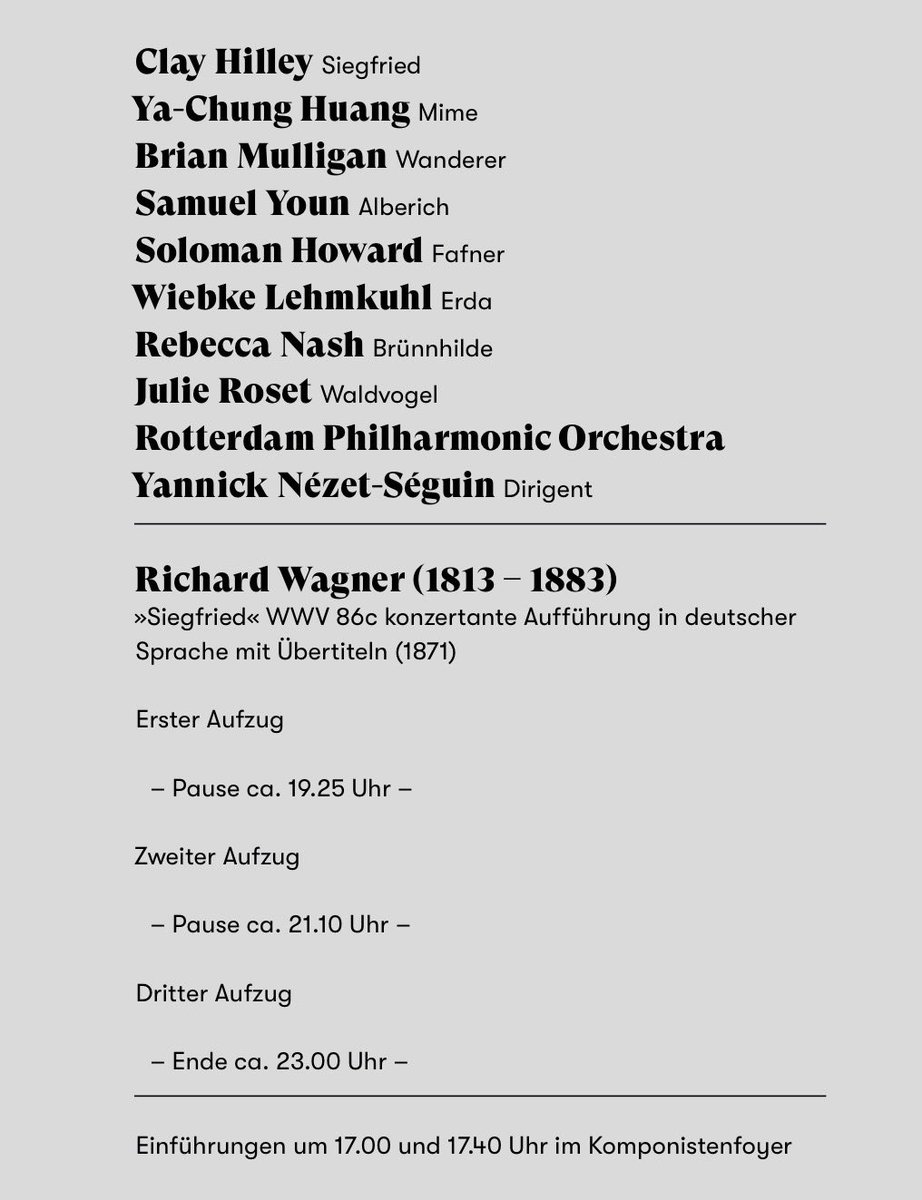 Clay Hilley Siegfried
Ya-Chung Huang Mime
Brian Mulligan Wanderer
Samuel Youn Alberich
Soloman Howard Fafner
Wiebke Lehmkuhl Erda
Rebecca Nash Brünnhilde
Julie Roset Waldvogel
Rotterdam Philharmonic Orchestra
Yannick Nézet-Séguin Dirigent

Richard Wagner (1813 – 1883)
»Siegfried« WWV 86c konzertante Aufführung in deutscher Sprache mit Übertiteln (1871)

Erster Aufzug

– Pause ca. 19.25 Uhr –

Zweiter Aufzug

– Pause ca. 21.10 Uhr –

Dritter Aufzug

– Ende ca. 23.00 Uhr –

Einführungen um 17.00 und 17.40 Uhr im Komponistenfoyer